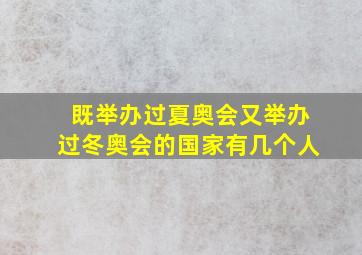 既举办过夏奥会又举办过冬奥会的国家有几个人